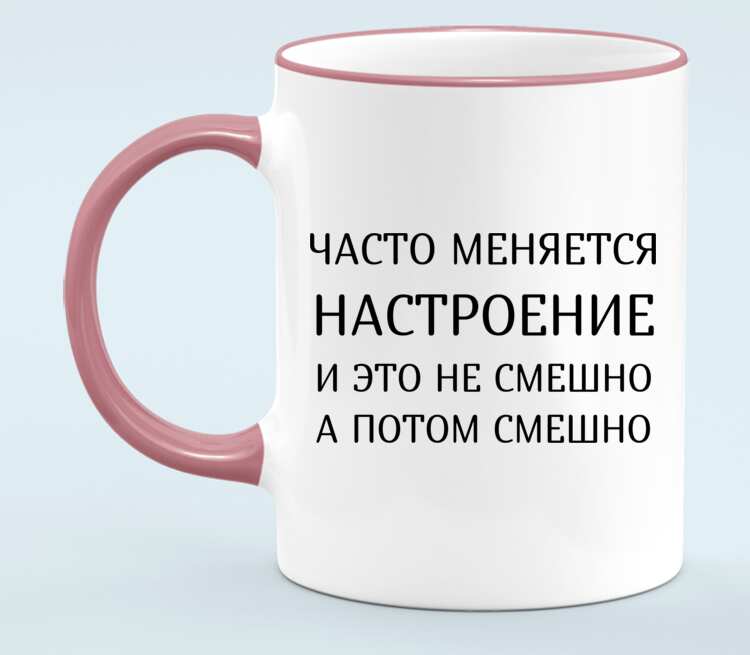 ЧАСТО МЕНЯЕТСЯ
НАСТРОЕНИЕ
И ЭТО НЕ СМЕШНО
А ПОТОМ СМЕШНО